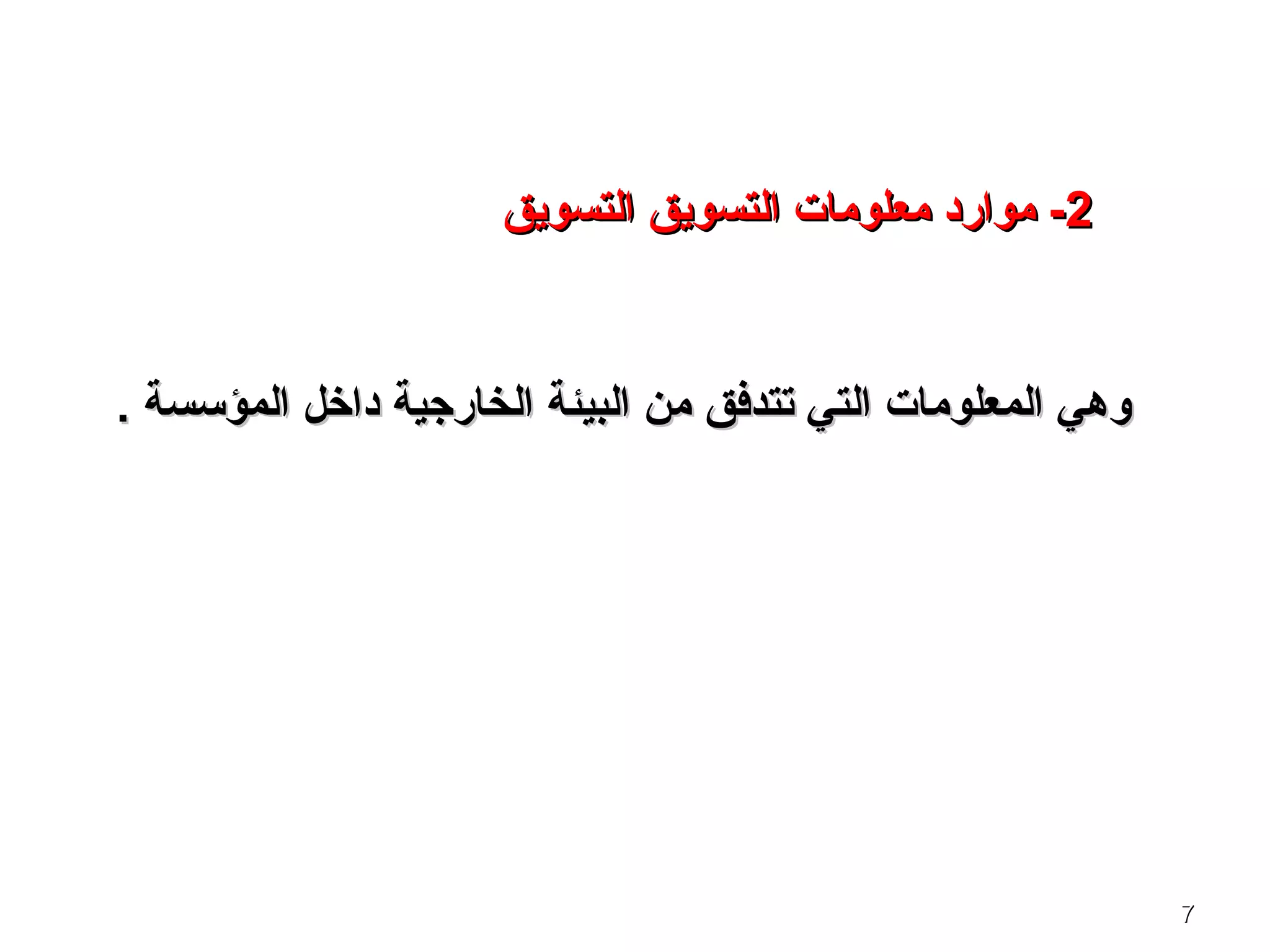 2- موارد معلومات التسويق

وهي المعلومات التي تتدفق من البيئة الخارجية داخل المؤسسة .

7